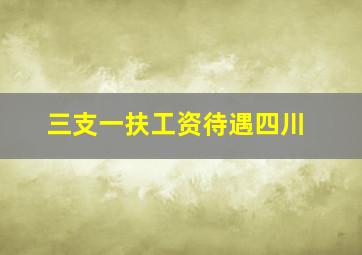 三支一扶工资待遇四川